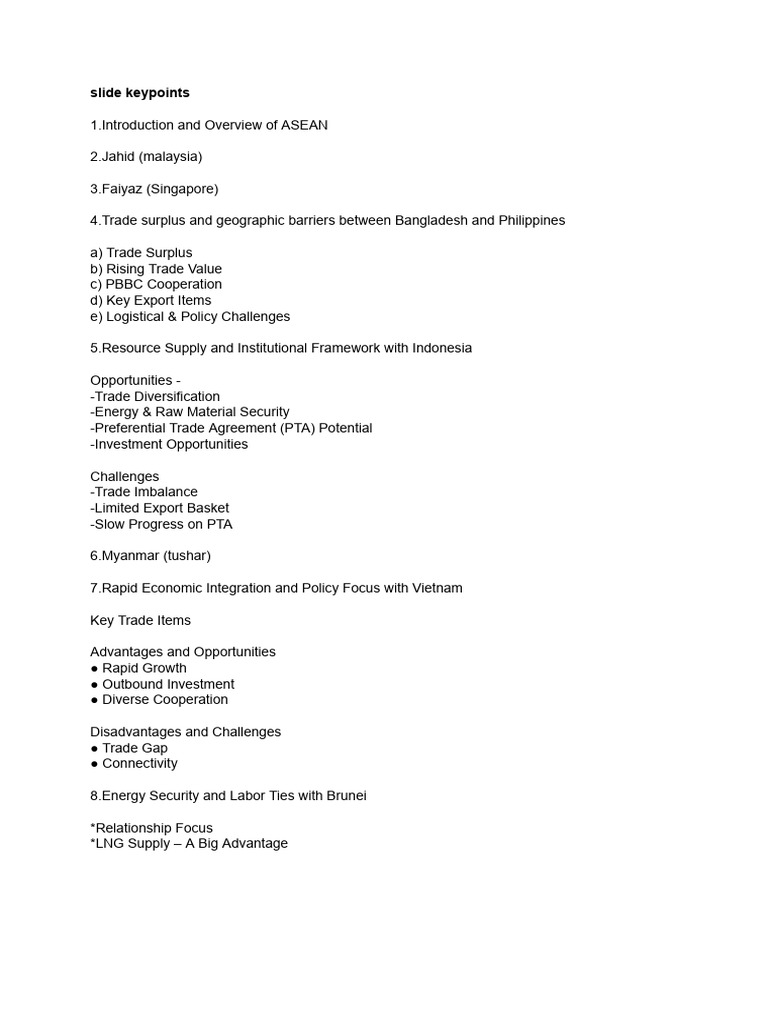 slide keypoints

1.Introduction and Overview of ASEAN

2.Jahid (malaysia)

3.Faiyaz (Singapore)

4.Trade surplus and geographic barriers between Bangladesh and Philippines

a) Trade Surplus
b) Rising Trade Value
c) PBBC Cooperation
d) Key Export Items
e) Logistical & Policy Challenges

5.Resource Supply and Institutional Framework with Indonesia

Opportunities -
-Trade Diversification
-Energy & Raw Material Security
-Preferential Trade Agreement (PTA) Potential
-Investment Opportunities

Challenges
-Trade Imbalance
-Limited Export Basket
-Slow Progress on PTA

6.Myanmar (tushar)

7.Rapid Economic Integration and Policy Focus with Vietnam

Key Trade Items

Advantages and Opportunities
• Rapid Growth
• Outbound Investment
• Diverse Cooperation

Disadvantages and Challenges
• Trade Gap
• Connectivity

8.Energy Security and Labor Ties with Brunei

*Relationship Focus
*LNG Supply – A Big Advantage